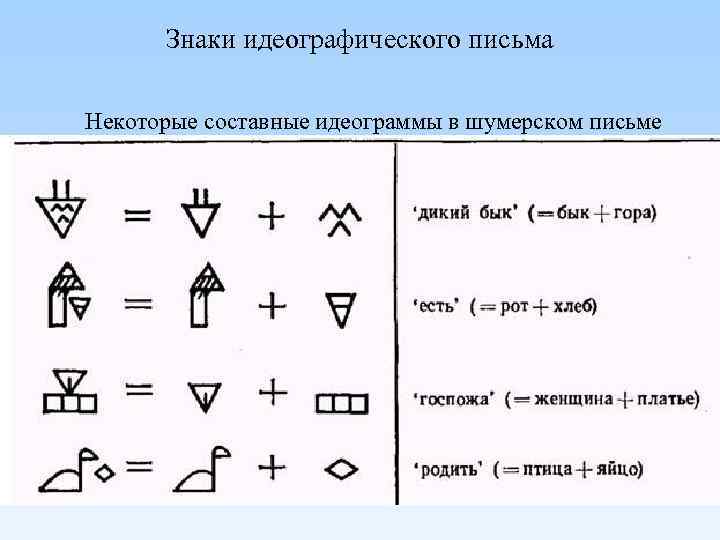 Знаки идеографического письма

Некоторые составные идеограммы в шумерском письме

= +
'дикий бык' (= бык + гора)

= +
'есть' (= рот + хлеб)

= +
'госпожа' (= женщина + платье)

= +
'родить' (= птица + яйцо)